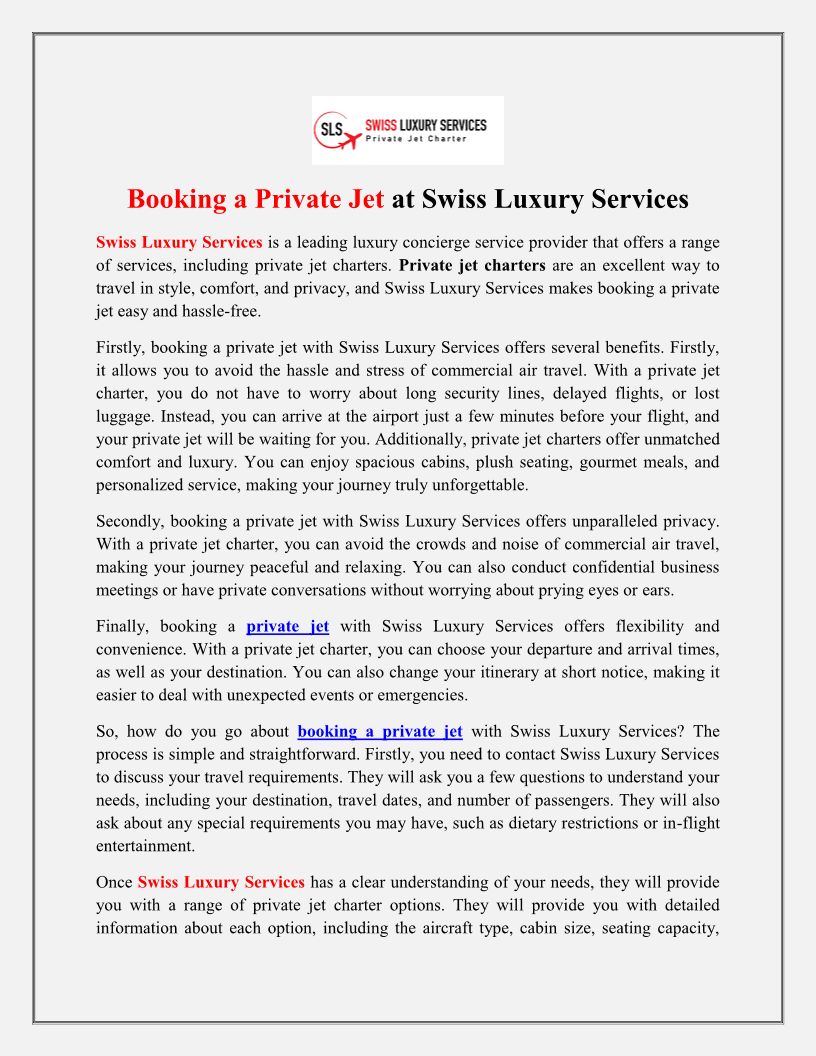 SLS SWISS LUXURY SERVICES
Private Jet Charter

Booking a Private Jet at Swiss Luxury Services

Swiss Luxury Services is a leading luxury concierge service provider that offers a range of services, including private jet charters. Private jet charters are an excellent way to travel in style, comfort, and privacy, and Swiss Luxury Services makes booking a private jet easy and hassle-free.

Firstly, booking a private jet with Swiss Luxury Services offers several benefits. Firstly, it allows you to avoid the hassle and stress of commercial air travel. With a private jet charter, you do not have to worry about long security lines, delayed flights, or lost luggage. Instead, you can arrive at the airport just a few minutes before your flight, and your private jet will be waiting for you. Additionally, private jet charters offer unmatched comfort and luxury. You can enjoy spacious cabins, plush seating, gourmet meals, and personalized service, making your journey truly unforgettable.

Secondly, booking a private jet with Swiss Luxury Services offers unparalleled privacy. With a private jet charter, you can avoid the crowds and noise of commercial air travel, making your journey peaceful and relaxing. You can also conduct confidential business meetings or have private conversations without worrying about prying eyes or ears.

Finally, booking a private jet with Swiss Luxury Services offers flexibility and convenience. With a private jet charter, you can choose your departure and arrival times, as well as your destination. You can also change your itinerary at short notice, making it easier to deal with unexpected events or emergencies.

So, how do you go about booking a private jet with Swiss Luxury Services? The process is simple and straightforward. Firstly, you need to contact Swiss Luxury Services to discuss your travel requirements. They will ask you a few questions to understand your needs, including your destination, travel dates, and number of passengers. They will also ask about any special requirements you may have, such as dietary restrictions or in-flight entertainment.

Once Swiss Luxury Services has a clear understanding of your needs, they will provide you with a range of private jet charter options. They will provide you with detailed information about each option, including the aircraft type, cabin size, seating capacity,